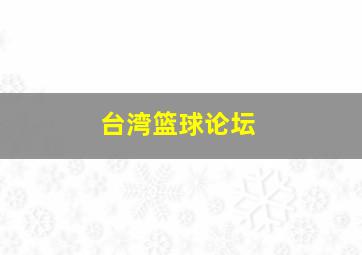 台湾篮球论坛